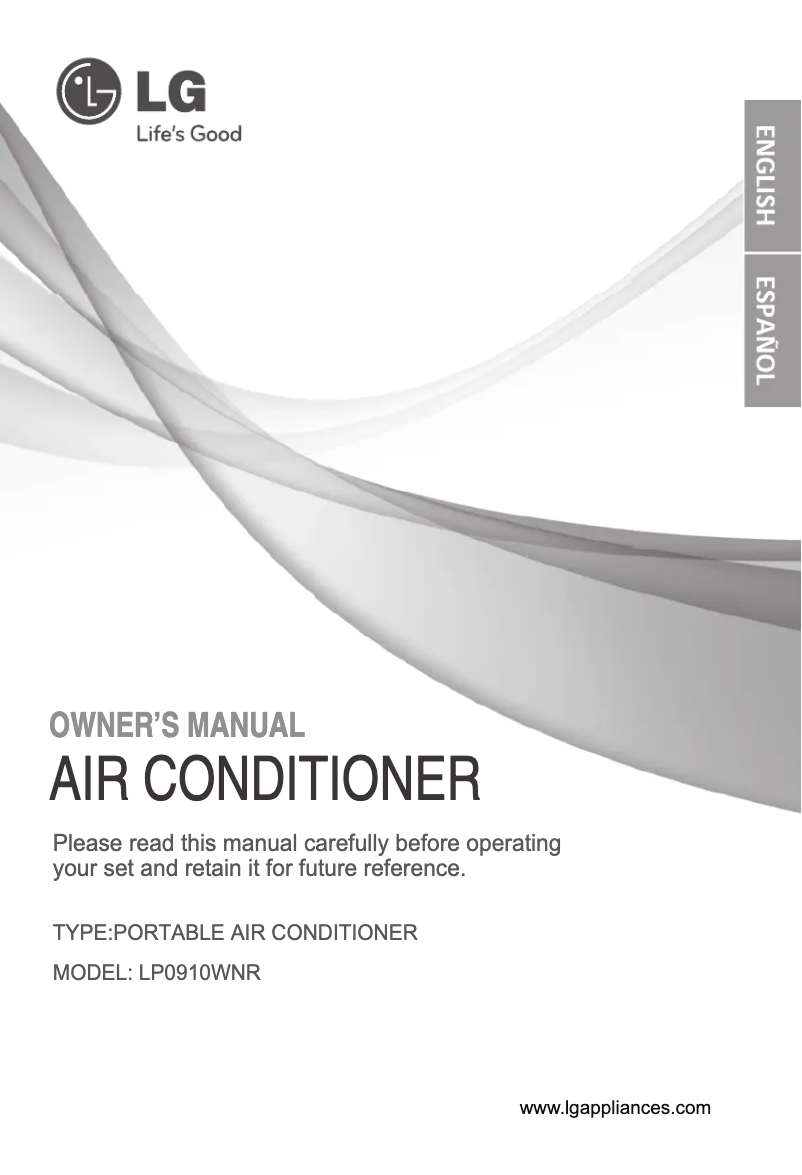 LG
Life's Good

ENGLISH

ESPAÑOL

OWNER'S MANUAL
AIR CONDITIONER

Please read this manual carefully before operating your set and retain it for future reference.

TYPE:PORTABLE AIR CONDITIONER

MODEL: LP0910WNR

www.lgappliances.com